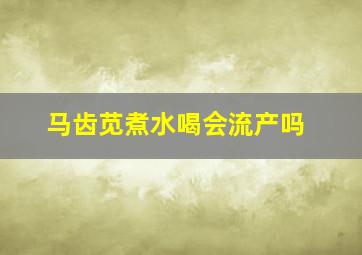 马齿苋煮水喝会流产吗